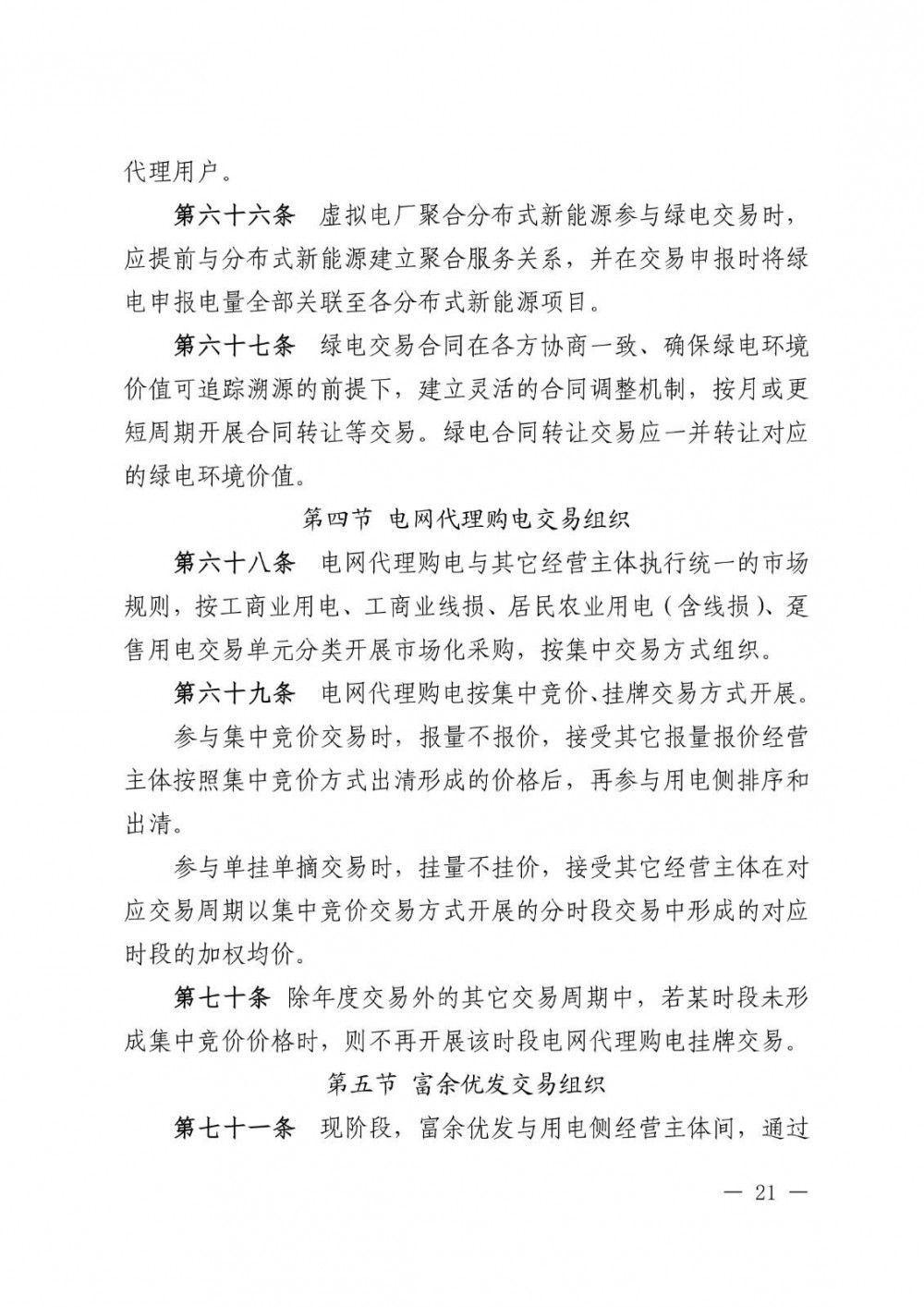 代理用户。

第六十六条 虚拟电厂聚合分布式新能源参与绿电交易时，应提前与分布式新能源建立聚合服务关系，并在交易申报时将绿电申报电量全部关联至各分布式新能源项目。

第六十七条 绿电交易合同在各方协商一致、确保绿电环境价值可追踪溯源的前提下，建立灵活的合同调整机制，按月或更短周期开展合同转让等交易。绿电合同转让交易应一并转让对应的绿电环境价值。

第四节 电网代理购电交易组织

第六十八条 电网代理购电与其它经营主体执行统一的市场规则，按工商业用电、工商业线损、居民农业用电（含线损）、趸售用电交易单元分类开展市场化采购，按集中交易方式组织。

第六十九条 电网代理购电按集中竞价、挂牌交易方式开展。

参与集中竞价交易时，报量不报价，接受其它报量报价经营主体按照集中竞价方式出清形成的价格后，再参与用电侧排序和出清。

参与单挂单摘交易时，挂量不挂价，接受其它经营主体在对应交易周期以集中竞价交易方式开展的分时段交易中形成的对应时段的加权均价。

第七十条 除年度交易外的其它交易周期中，若某时段未形成集中竞价价格时，则不再开展该时段电网代理购电挂牌交易。

第五节 富余优发交易组织

第七十一条 现阶段，富余优发与用电侧经营主体间，通过

— 21 —